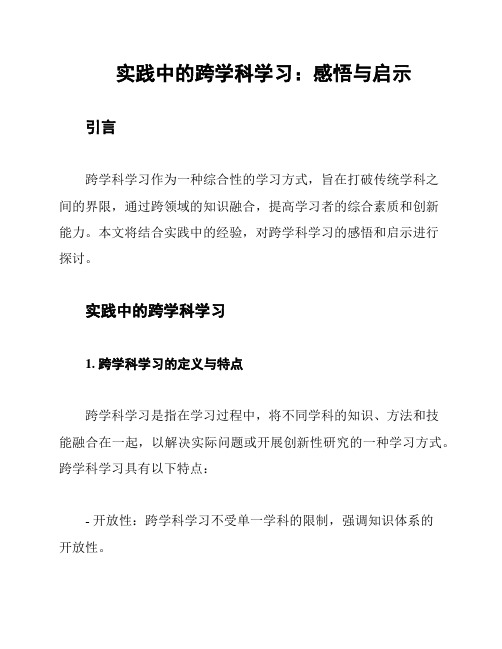 实践中的跨学科学习：感悟与启示

引言

跨学科学习作为一种综合性的学习方式，旨在打破传统学科之间的界限，通过跨领域的知识融合，提高学习者的综合素质和创新能力。本文将结合实践中的经验，对跨学科学习的感悟和启示进行探讨。

实践中的跨学科学习

1. 跨学科学习的定义与特点

跨学科学习是指在学习过程中，将不同学科的知识、方法和技能融合在一起，以解决实际问题或开展创新性研究的一种学习方式。跨学科学习具有以下特点：

- 开放性：跨学科学习不受单一学科的限制，强调知识体系的开放性。